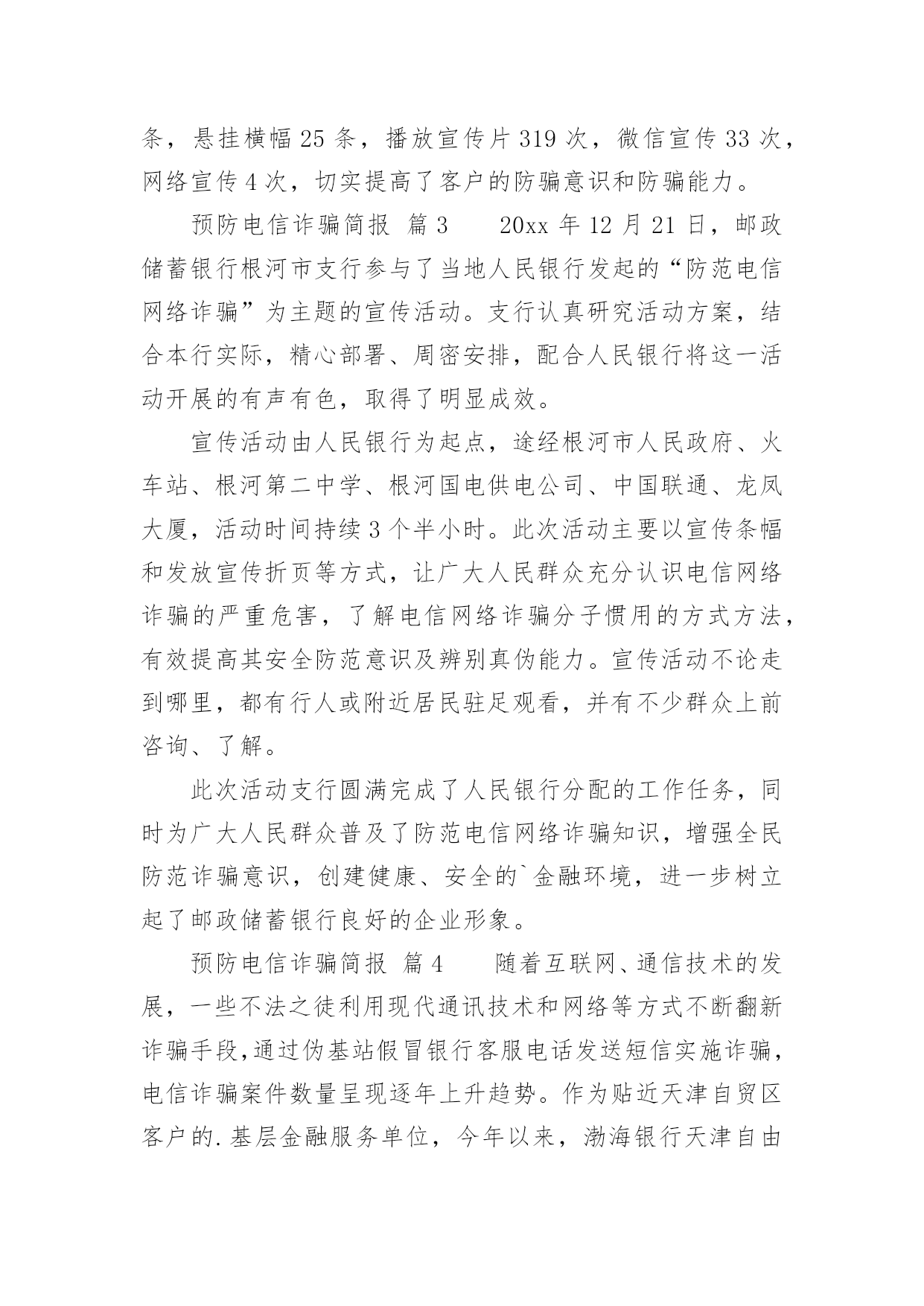 条，悬挂横幅 25 条，播放宣传片 319 次，微信宣传 33 次，网络宣传 4 次，切实提高了客户的防骗意识和防骗能力。

预防电信诈骗简报 篇 3　　20xx 年 12 月 21 日，邮政储蓄银行根河市支行参与了当地人民银行发起的“防范电信网络诈骗”为主题的宣传活动。支行认真研究活动方案，结合本行实际，精心部署、周密安排，配合人民银行将这一活动开展的有声有色，取得了明显成效。

宣传活动由人民银行为起点，途经根河市人民政府、火车站、根河第二中学、根河国电供电公司、中国联通、龙凤大厦，活动时间持续 3 个半小时。此次活动主要以宣传条幅和发放宣传折页等方式，让广大人民群众充分认识电信网络诈骗的严重危害，了解电信网络诈骗分子惯用的方式方法，有效提高其安全防范意识及辨别真伪能力。宣传活动不论走到哪里，都有行人或附近居民驻足观看，并有不少群众上前咨询、了解。

此次活动支行圆满完成了人民银行分配的工作任务，同时为广大人民群众普及了防范电信网络诈骗知识，增强全民防范诈骗意识，创建健康、安全的`金融环境，进一步树立起了邮政储蓄银行良好的企业形象。

预防电信诈骗简报 篇 4　　随着互联网、通信技术的发展，一些不法之徒利用现代通讯技术和网络等方式不断翻新诈骗手段,通过伪基站假冒银行客服电话发送短信实施诈骗,电信诈骗案件数量呈现逐年上升趋势。作为贴近天津自贸区客户的.基层金融服务单位，今年以来，渤海银行天津自由